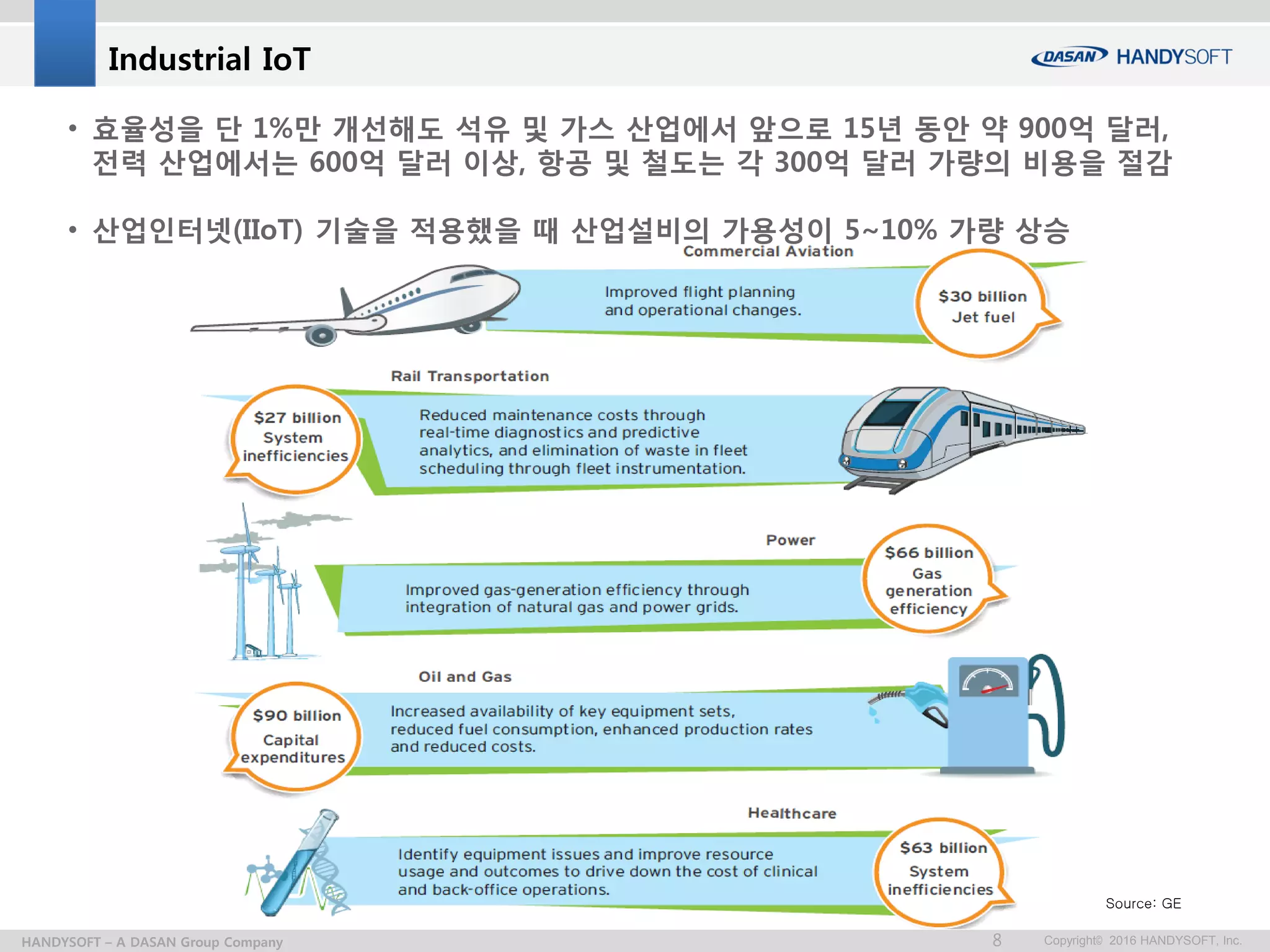 Industrial IoT

DASAN HANDYSOFT

• 효율성을 단 1%만 개선해도 석유 및 가스 산업에서 앞으로 15년 동안 약 900억 달러, 전력 산업에서는 600억 달러 이상, 항공 및 철도는 각 300억 달러 가량의 비용을 절감

• 산업인터넷(IIoT) 기술을 적용했을 때 산업설비의 가용성이 5~10% 가량 상승

Commercial Aviation

Improved flight planning and operational changes.

$30 billion Jet fuel

Rail Transportation

$27 billion System inefficiencies

Reduced maintenance costs through real-time diagnostics and predictive analytics, and elimination of waste in fleet scheduling through fleet instrumentation.

Power

Improved gas-generation efficiency through integration of natural gas and power grids.

$66 billion Gas generation efficiency

Oil and Gas

$90 billion Capital expenditures

Increased availability of key equipment sets, reduced fuel consumption, enhanced production rates and reduced costs.

Healthcare

Identify equipment issues and improve resource usage and outcomes to drive down the cost of clinical and back-office operations.

$63 billion System inefficiencies

Source: GE

HANDYSOFT – A DASAN Group Company

8

Copyright© 2016 HANDYSOFT, Inc.